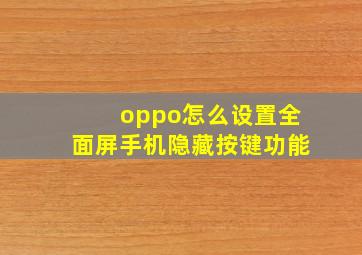 oppo怎么设置全面屏手机隐藏按键功能